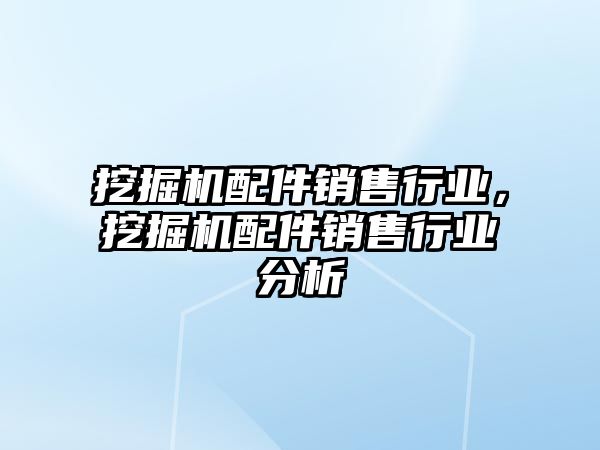 挖掘机配件销售行业，挖掘机配件销售行业分析